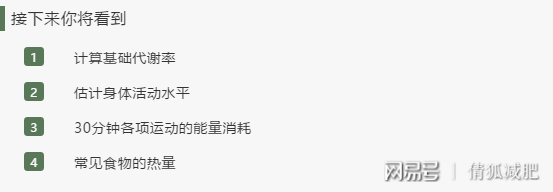 接下来你将看到

1 计算基础代谢率

2 估计身体活动水平

3 30分钟各项运动的能量消耗

4 常见食物的热量

网易号 | 倩狐减肥